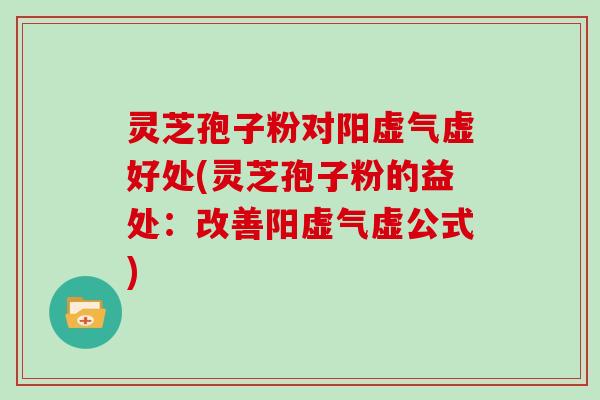 灵芝孢子粉对阳虚气虚好处(灵芝孢子粉的益处：改善阳虚气虚公式)